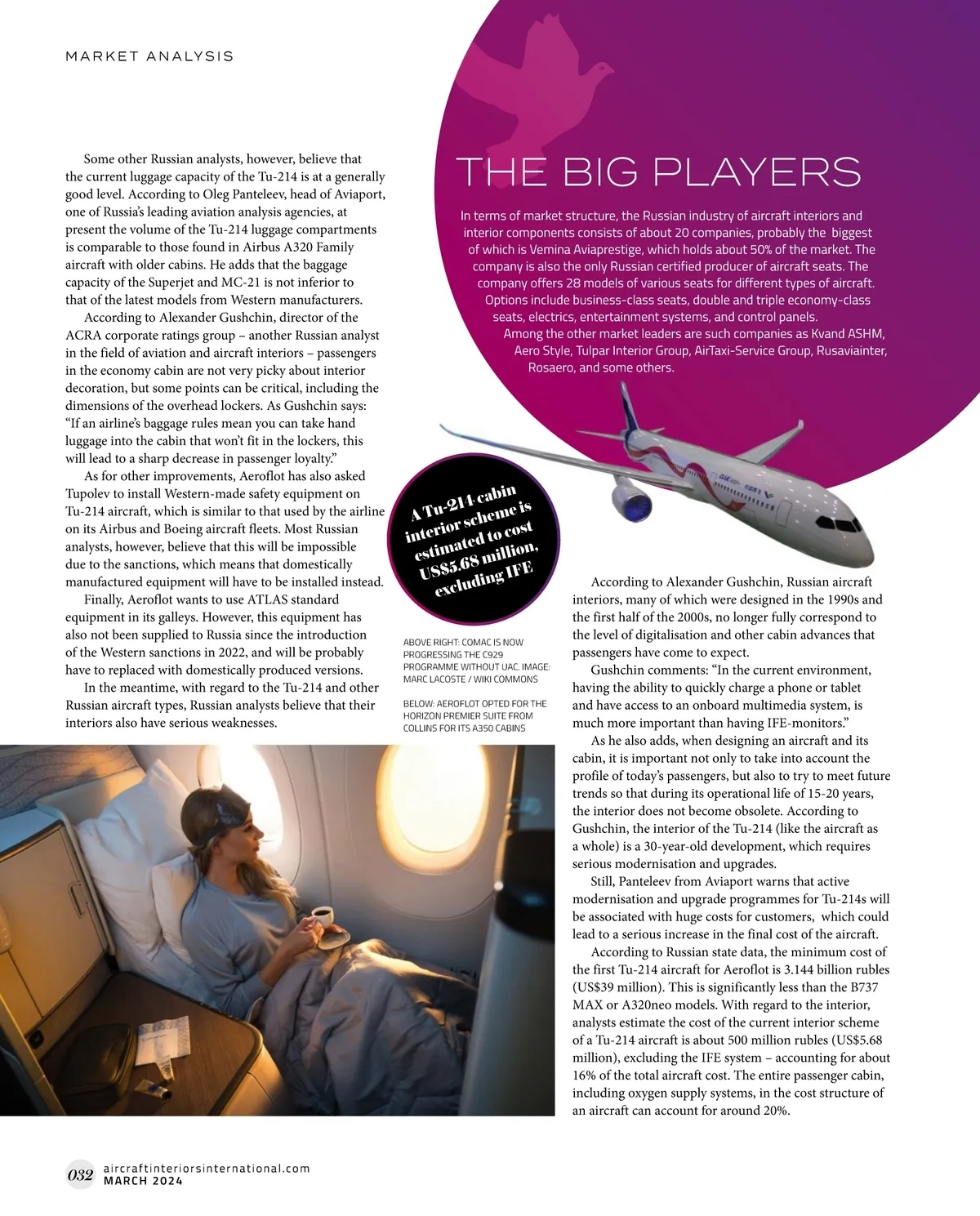 MARKET ANALYSIS

Some other Russian analysts, however, believe that the current luggage capacity of the Tu-214 is at a generally good level. According to Oleg Panteleev, head of Aviaport, one of Russia's leading aviation analysis agencies, at present the volume of the Tu-214 luggage compartments is comparable to those found in Airbus A320 Family aircraft with older cabins. He adds that the baggage capacity of the Superjet and MC-21 is not inferior to that of the latest models from Western manufacturers.

According to Alexander Gushchin, director of the ACRA corporate ratings group – another Russian analyst in the field of aviation and aircraft interiors – passengers in the economy cabin are not very picky about interior decoration, but some points can be critical, including the dimensions of the overhead lockers. As Gushchin says: "If an airline's baggage rules mean you can take hand luggage into the cabin that won't fit in the lockers, this will lead to a sharp decrease in passenger loyalty."

As for other improvements, Aeroflot has also asked Tupolev to install Western-made safety equipment on Tu-214 aircraft, which is similar to that used by the airline on its Airbus and Boeing aircraft fleets. Most Russian analysts, however, believe that this will be impossible due to the sanctions, which means that domestically manufactured equipment will have to be installed instead.

Finally, Aeroflot wants to use ATLAS standard equipment in its galleys. However, this equipment has also not been supplied to Russia since the introduction of the Western sanctions in 2022, and will be probably have to replaced with domestically produced versions.

In the meantime, with regard to the Tu-214 and other Russian aircraft types, Russian analysts believe that their interiors also have serious weaknesses.

THE BIG PLAYERS

In terms of market structure, the Russian industry of aircraft interiors and interior components consists of about 20 companies, probably the biggest of which is Vemina Aviaprestige, which holds about 50% of the market. The company is also the only Russian certified producer of aircraft seats. The company offers 28 models of various seats for different types of aircraft. Options include business-class seats, double and triple economy-class seats, electrics, entertainment systems, and control panels.

Among the other market leaders are such companies as Kvand ASHM, Aero Style, Tulpar Interior Group, AirTaxi-Service Group, Rusaviainter, Rosaero, and some others.

A Tu-214 cabin interior scheme is estimated to cost US$5.68 million, excluding IFE

ABOVE RIGHT: COMAC IS NOW PROGRESSING THE C929 PROGRAMME WITHOUT UAC. IMAGE: MARC LACOSTE / WIKI COMMONS

BELOW: AEROFLOT OPTED FOR THE HORIZON PREMIER SUITE FROM COLLINS FOR ITS A350 CABINS

According to Alexander Gushchin, Russian aircraft interiors, many of which were designed in the 1990s and the first half of the 2000s, no longer fully correspond to the level of digitalisation and other cabin advances that passengers have come to expect.

Gushchin comments: "In the current environment, having the ability to quickly charge a phone or tablet and have access to an onboard multimedia system, is much more important than having IFE-monitors."

As he also adds, when designing an aircraft and its cabin, it is important not only to take into account the profile of today's passengers, but also to try to meet future trends so that during its operational life of 15-20 years, the interior does not become obsolete. According to Gushchin, the interior of the Tu-214 (like the aircraft as a whole) is a 30-year-old development, which requires serious modernisation and upgrades.

Still, Panteleev from Aviaport warns that active modernisation and upgrade programmes for Tu-214s will be associated with huge costs for customers, which could lead to a serious increase in the final cost of the aircraft.

According to Russian state data, the minimum cost of the first Tu-214 aircraft for Aeroflot is 3.144 billion rubles (US$39 million). This is significantly less than the B737 MAX or A320neo models. With regard to the interior, analysts estimate the cost of the current interior scheme of a Tu-214 aircraft is about 500 million rubles (US$5.68 million), excluding the IFE system – accounting for about 16% of the total aircraft cost. The entire passenger cabin, including oxygen supply systems, in the cost structure of an aircraft can account for around 20%.

032 aircraftinteriorsinternational.com
MARCH 2024